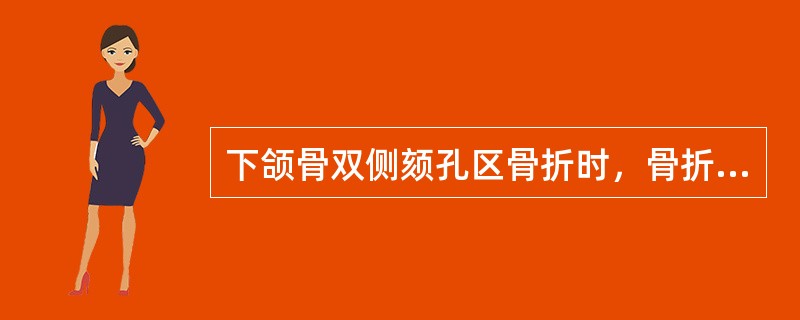 下颌骨双侧颏孔区骨折时，骨折...